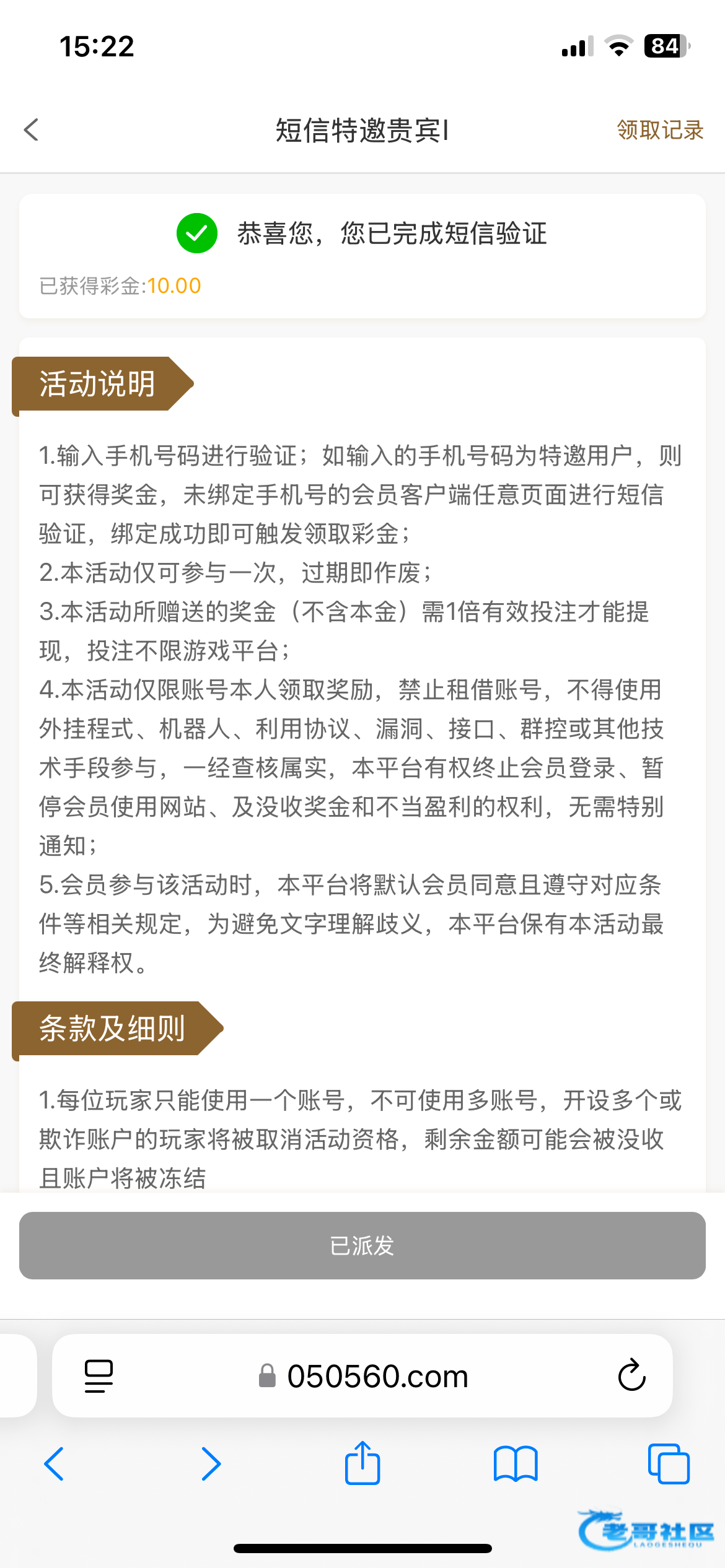 15:22

84

短信特邀贵宾I

领取记录

恭喜您，您已完成短信验证

已获得彩金:10.00

活动说明

1.输入手机号码进行验证；如输入的手机号码为特邀用户，则可获得奖金，未绑定手机号的会员客户端任意页面进行短信验证，绑定成功即可触发领取彩金；
2.本活动仅可参与一次，过期即作废；
3.本活动所赠送的奖金（不含本金）需1倍有效投注才能提现，投注不限游戏平台；
4.本活动仅限账号本人领取奖励，禁止租借账号，不得使用外挂程式、机器人、利用协议、漏洞、接口、群控或其他技术手段参与，一经查核属实，本平台有权终止会员登录、暂停会员使用网站、及没收奖金和不当盈利的权利，无需特别通知；
5.会员参与该活动时，本平台将默认会员同意且遵守对应条件等相关规定，为避免文字理解歧义，本平台保有本活动最终解释权。

条款及细则

1.每位玩家只能使用一个账号，不可使用多账号，开设多个或欺诈账户的玩家将被取消活动资格，剩余金额可能会被没收且账户将被冻结

已派发

050560.com

老哥社区
LAOGESHEQU